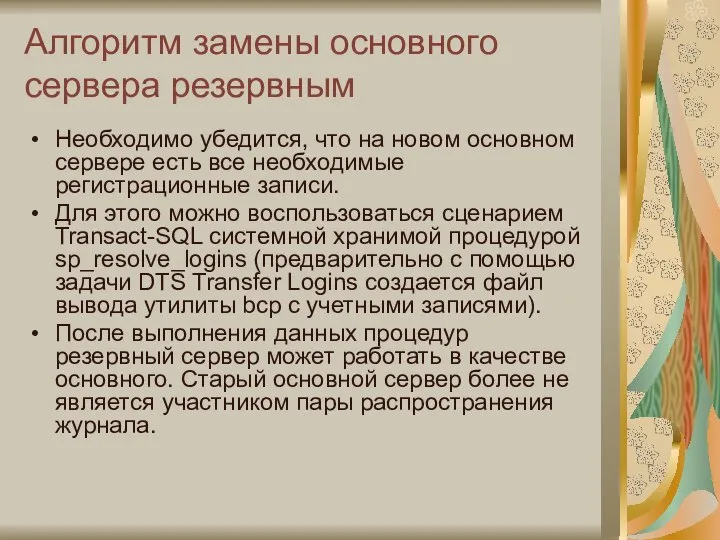 Алгоритм замены основного сервера резервным

• Необходимо убедится, что на новом основном сервере есть все необходимые регистрационные записи.
• Для этого можно воспользоваться сценарием Transact-SQL системной хранимой процедурой sp_resolve_logins (предварительно с помощью задачи DTS Transfer Logins создается файл вывода утилиты bcp с учетными записями).
• После выполнения данных процедур резервный сервер может работать в качестве основного. Старый основной сервер более не является участником пары распространения журнала.